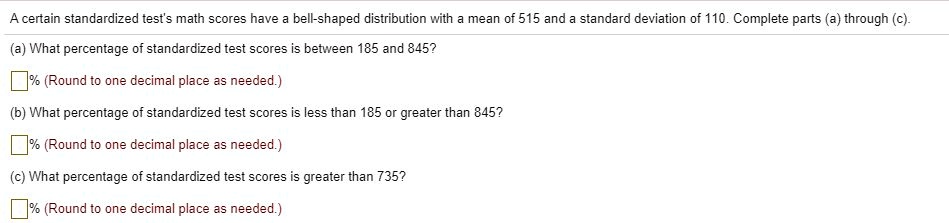 A certain standardized test's math scores have a bell-shaped distribution with a mean of 515 and a standard deviation of 110. Complete parts (a) through (c).

(a) What percentage of standardized test scores is between 185 and 845?

% (Round to one decimal place as needed.)

(b) What percentage of standardized test scores is less than 185 or greater than 845?

% (Round to one decimal place as needed.)

(c) What percentage of standardized test scores is greater than 735?

% (Round to one decimal place as needed.)